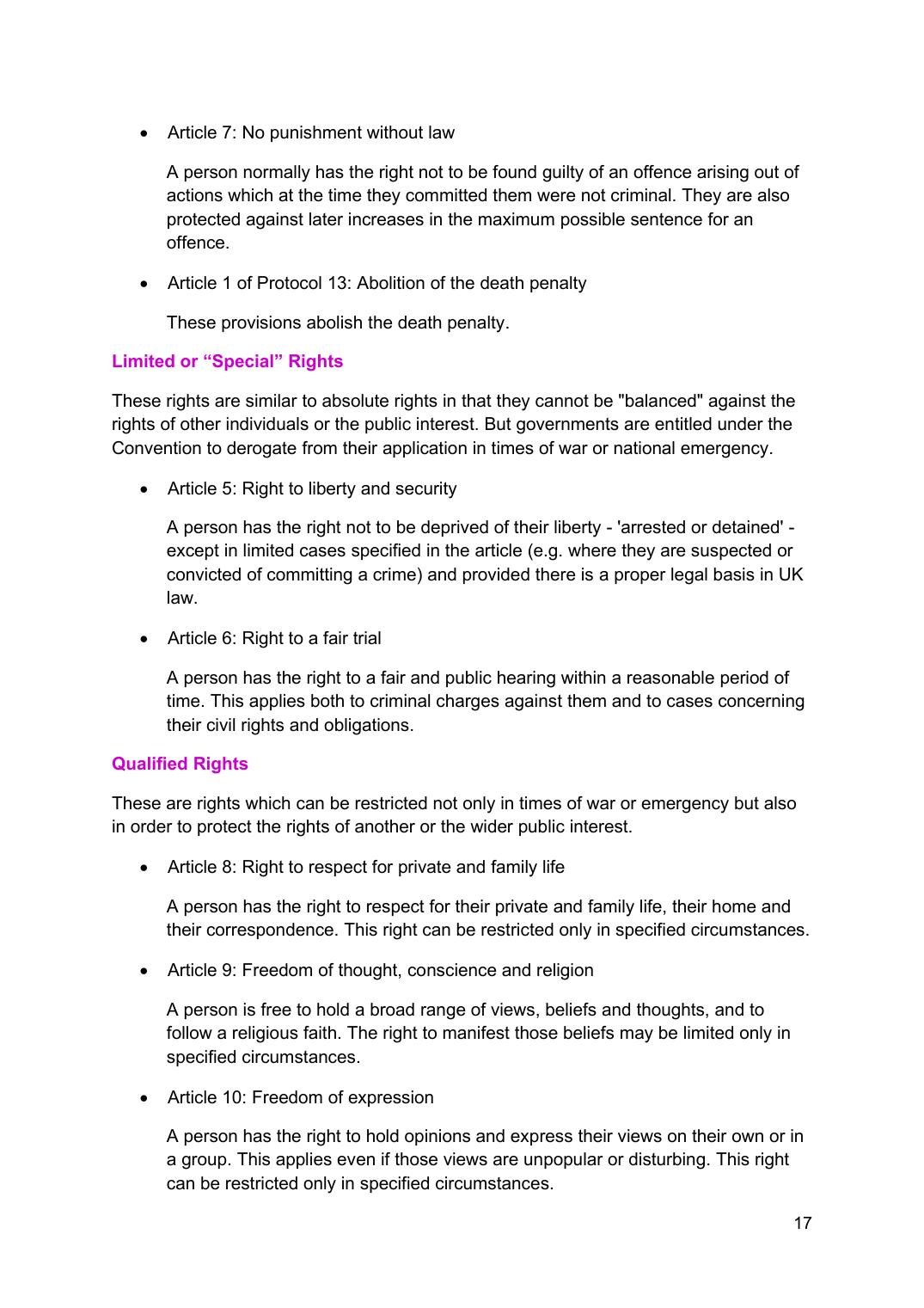 • Article 7: No punishment without law

A person normally has the right not to be found guilty of an offence arising out of actions which at the time they committed them were not criminal. They are also protected against later increases in the maximum possible sentence for an offence.

• Article 1 of Protocol 13: Abolition of the death penalty

These provisions abolish the death penalty.

Limited or "Special" Rights

These rights are similar to absolute rights in that they cannot be "balanced" against the rights of other individuals or the public interest. But governments are entitled under the Convention to derogate from their application in times of war or national emergency.

• Article 5: Right to liberty and security

A person has the right not to be deprived of their liberty - 'arrested or detained' - except in limited cases specified in the article (e.g. where they are suspected or convicted of committing a crime) and provided there is a proper legal basis in UK law.

• Article 6: Right to a fair trial

A person has the right to a fair and public hearing within a reasonable period of time. This applies both to criminal charges against them and to cases concerning their civil rights and obligations.

Qualified Rights

These are rights which can be restricted not only in times of war or emergency but also in order to protect the rights of another or the wider public interest.

• Article 8: Right to respect for private and family life

A person has the right to respect for their private and family life, their home and their correspondence. This right can be restricted only in specified circumstances.

• Article 9: Freedom of thought, conscience and religion

A person is free to hold a broad range of views, beliefs and thoughts, and to follow a religious faith. The right to manifest those beliefs may be limited only in specified circumstances.

• Article 10: Freedom of expression

A person has the right to hold opinions and express their views on their own or in a group. This applies even if those views are unpopular or disturbing. This right can be restricted only in specified circumstances.

17